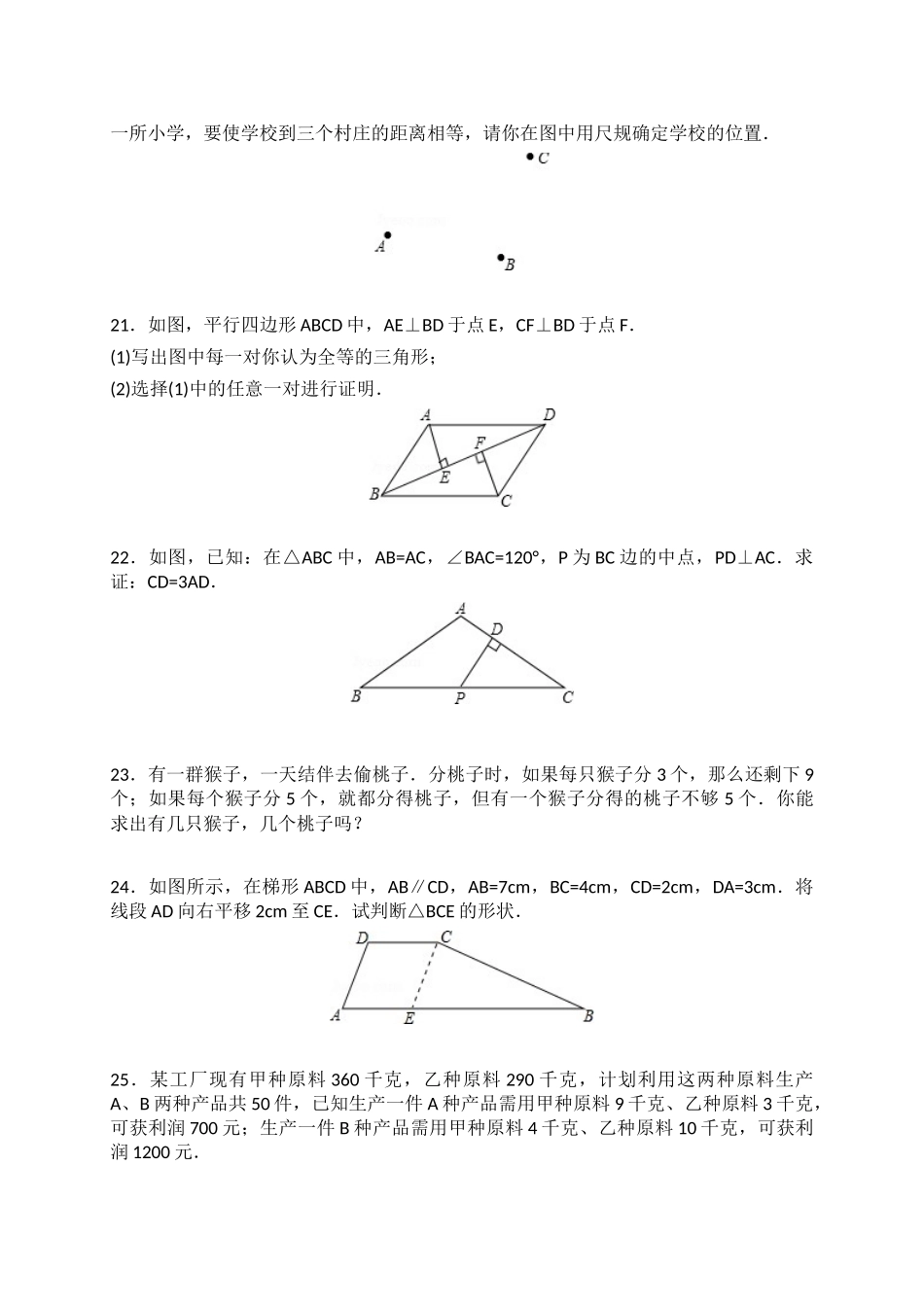 一所小学，要使学校到三个村庄的距离相等，请你在图中用尺规确定学校的位置．

C

A

B

21．如图，平行四边形 ABCD 中，AE⊥BD 于点 E，CF⊥BD 于点 F．

(1)写出图中每一对你认为全等的三角形；

(2)选择(1)中的任意一对进行证明．

A D F E B C

22．如图，已知：在△ABC 中，AB=AC，∠BAC=120°，P 为 BC 边的中点，PD⊥AC．求证：CD=3AD．

A D B P C

23．有一群猴子，一天结伴去偷桃子．分桃子时，如果每只猴子分 3 个，那么还剩下 9 个；如果每个猴子分 5 个，就都分得桃子，但有一个猴子分得的桃子不够 5 个．你能求出有几只猴子，几个桃子吗？

24．如图所示，在梯形 ABCD 中，AB∥CD，AB=7cm，BC=4cm，CD=2cm，DA=3cm．将线段 AD 向右平移 2cm 至 CE．试判断△BCE 的形状．

D C A E B

25．某工厂现有甲种原料 360 千克，乙种原料 290 千克，计划利用这两种原料生产 A、B 两种产品共 50 件，已知生产一件 A 种产品需用甲种原料 9 千克、乙种原料 3 千克，可获利润 700 元；生产一件 B 种产品需用甲种原料 4 千克、乙种原料 10 千克，可获利润 1200 元．